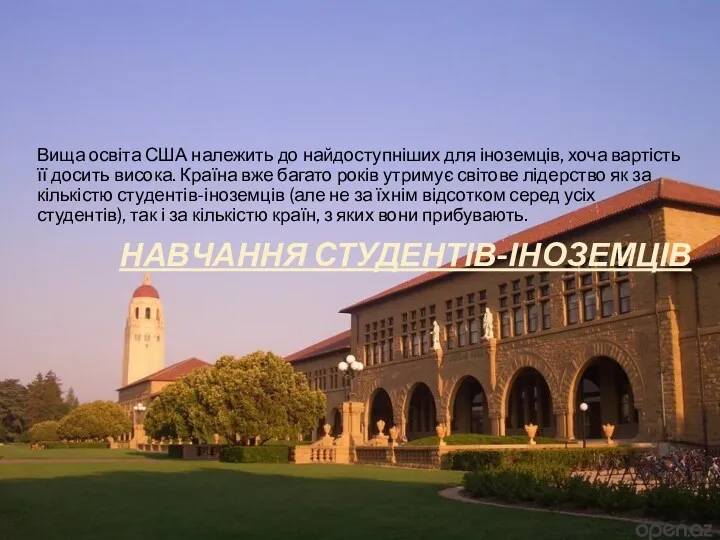 Вища освіта США належить до найдоступніших для іноземців, хоча вартість її досить висока. Країна вже багато років утримує світове лідерство як за кількістю студентів-іноземців (але не за їхнім відсотком серед усіх студентів), так і за кількістю країн, з яких вони прибувають.

НАВЧАННЯ СТУДЕНТІВ-ІНОЗЕМЦІВ

open.az